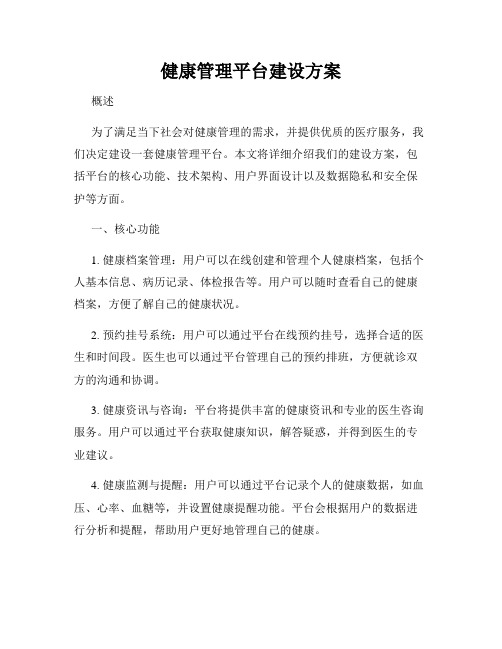 健康管理平台建设方案

概述

为了满足当下社会对健康管理的需求，并提供优质的医疗服务，我们决定建设一套健康管理平台。本文将详细介绍我们的建设方案，包括平台的核心功能、技术架构、用户界面设计以及数据隐私和安全保护等方面。

一、核心功能

1. 健康档案管理：用户可以在线创建和管理个人健康档案，包括个人基本信息、病历记录、体检报告等。用户可以随时查看自己的健康档案，方便了解自己的健康状况。

2. 预约挂号系统：用户可以通过平台在线预约挂号，选择合适的医生和时间段。医生也可以通过平台管理自己的预约排班，方便就诊双方的沟通和协调。

3. 健康资讯与咨询：平台将提供丰富的健康资讯和专业的医生咨询服务。用户可以通过平台获取健康知识，解答疑惑，并得到医生的专业建议。

4. 健康监测与提醒：用户可以通过平台记录个人的健康数据，如血压、心率、血糖等，并设置健康提醒功能。平台会根据用户的数据进行分析和提醒，帮助用户更好地管理自己的健康。